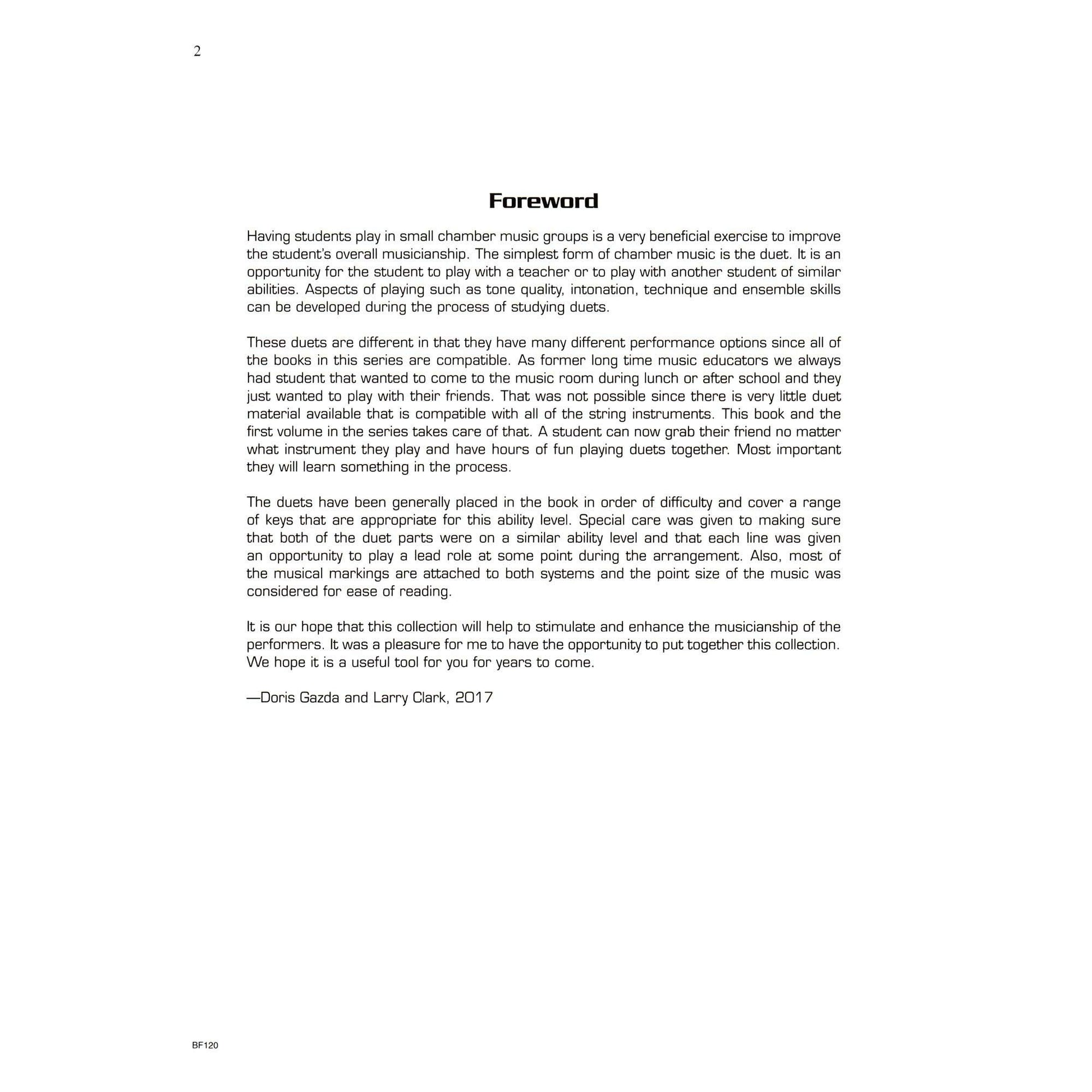 2

Foreword

Having students play in small chamber music groups is a very beneficial exercise to improve the student's overall musicianship. The simplest form of chamber music is the duet. It is an opportunity for the student to play with a teacher or to play with another student of similar abilities. Aspects of playing such as tone quality, intonation, technique and ensemble skills can be developed during the process of studying duets.

These duets are different in that they have many different performance options since all of the books in this series are compatible. As former long time music educators we always had student that wanted to come to the music room during lunch or after school and they just wanted to play with their friends. That was not possible since there is very little duet material available that is compatible with all of the string instruments. This book and the first volume in the series takes care of that. A student can now grab their friend no matter what instrument they play and have hours of fun playing duets together. Most important they will learn something in the process.

The duets have been generally placed in the book in order of difficulty and cover a range of keys that are appropriate for this ability level. Special care was given to making sure that both of the duet parts were on a similar ability level and that each line was given an opportunity to play a lead role at some point during the arrangement. Also, most of the musical markings are attached to both systems and the point size of the music was considered for ease of reading.

It is our hope that this collection will help to stimulate and enhance the musicianship of the performers. It was a pleasure for me to have the opportunity to put together this collection. We hope it is a useful tool for you for years to come.

—Doris Gazda and Larry Clark, 2017

BF120